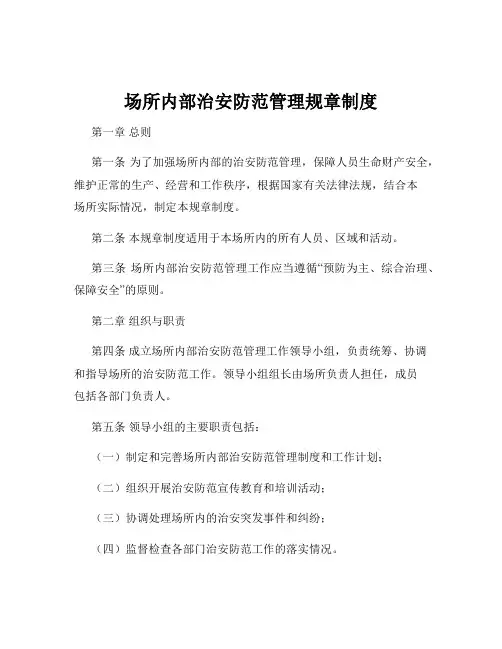 场所内部治安防范管理规章制度

第一章 总则

第一条 为了加强场所内部的治安防范管理，保障人员生命财产安全，维护正常的生产、经营和工作秩序，根据国家有关法律法规，结合本场所实际情况，制定本规章制度。

第二条 本规章制度适用于本场所内的所有人员、区域和活动。

第三条 场所内部治安防范管理工作应当遵循“预防为主、综合治理、保障安全”的原则。

第二章 组织与职责

第四条 成立场所内部治安防范管理工作领导小组，负责统筹、协调和指导场所的治安防范工作。领导小组组长由场所负责人担任，成员包括各部门负责人。

第五条 领导小组的主要职责包括：

（一）制定和完善场所内部治安防范管理制度和工作计划；

（二）组织开展治安防范宣传教育和培训活动；

（三）协调处理场所内的治安突发事件和纠纷；

（四）监督检查各部门治安防范工作的落实情况。